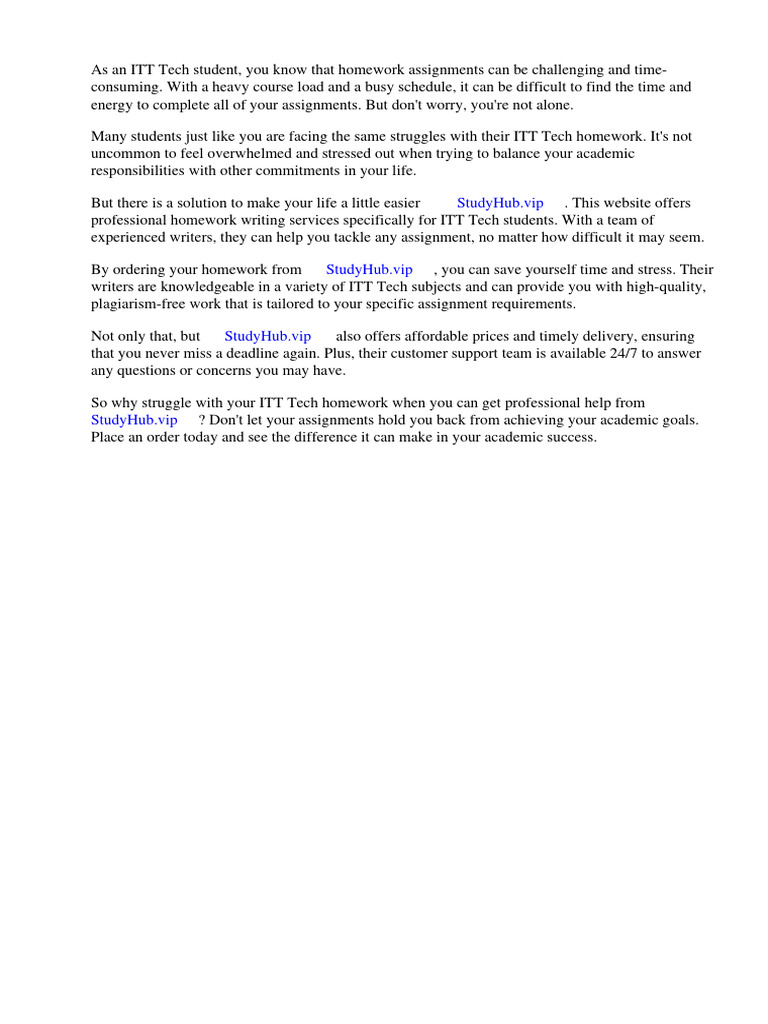 As an ITT Tech student, you know that homework assignments can be challenging and time-consuming. With a heavy course load and a busy schedule, it can be difficult to find the time and energy to complete all of your assignments. But don't worry, you're not alone.

Many students just like you are facing the same struggles with their ITT Tech homework. It's not uncommon to feel overwhelmed and stressed out when trying to balance your academic responsibilities with other commitments in your life.

But there is a solution to make your life a little easier StudyHub.vip . This website offers professional homework writing services specifically for ITT Tech students. With a team of experienced writers, they can help you tackle any assignment, no matter how difficult it may seem.

By ordering your homework from StudyHub.vip , you can save yourself time and stress. Their writers are knowledgeable in a variety of ITT Tech subjects and can provide you with high-quality, plagiarism-free work that is tailored to your specific assignment requirements.

Not only that, but StudyHub.vip also offers affordable prices and timely delivery, ensuring that you never miss a deadline again. Plus, their customer support team is available 24/7 to answer any questions or concerns you may have.

So why struggle with your ITT Tech homework when you can get professional help from StudyHub.vip ? Don't let your assignments hold you back from achieving your academic goals. Place an order today and see the difference it can make in your academic success.